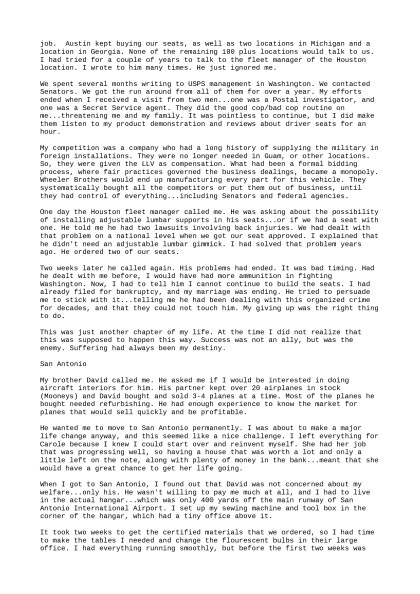 job. Austin kept buying our seats, as well as two locations in Michigan and a location in Georgia. None of the remaining 180 plus locations would talk to us. I had tried for a couple of years to talk to the fleet manager of the Houston location. I wrote to him many times. He just ignored me.

We spent several months writing to USPS management in Washington. We contacted Senators. We got the run around from all of them for over a year. My efforts ended when I received a visit from two men...one was a Postal investigator, and one was a Secret Service agent. They did the good cop/bad cop routine on me...threatening me and my family. It was pointless to continue, but I did make them listen to my product demonstration and reviews about driver seats for an hour.

My competition was a company who had a long history of supplying the military in foreign installations. They were no longer needed in Guam, or other locations. So, they were given the LLV as compensation. What had been a formal bidding process, where fair practices governed the business dealings, became a monopoly. Wheeler Brothers would end up manufacturing every part for this vehicle. They systematically bought all the competitors or put them out of business, until they had control of everything...including Senators and federal agencies.

One day the Houston fleet manager called me. He was asking about the possibility of installing adjustable lumbar supports in his seats...or if we had a seat with one. He told me he had two lawsuits involving back injuries. We had dealt with that problem on a national level when we got our seat approved. I explained that he didn't need an adjustable lumbar gimmick. I had solved that problem years ago. He ordered two of our seats.

Two weeks later he called again. His problems had ended. It was bad timing. Had he dealt with me before, I would have had more ammunition in fighting Washington. Now, I had to tell him I cannot continue to build the seats. I had already filed for bankruptcy, and my marriage was ending. He tried to persuade me to stick with it...telling me he had been dealing with this organized crime for decades, and that they could not touch him. My giving up was the right thing to do.

This was just another chapter of my life. At the time I did not realize that this was supposed to happen this way. Success was not an ally, but was the enemy. Suffering had always been my destiny.

San Antonio

My brother David called me. He asked me if I would be interested in doing aircraft interiors for him. His partner kept over 20 airplanes in stock (Mooneys) and David bought and sold 3-4 planes at a time. Most of the planes he bought needed refurbishing. He had enough experience to know the market for planes that would sell quickly and be profitable.

He wanted me to move to San Antonio permanently. I was about to make a major life change anyway, and this seemed like a nice challenge. I left everything for Carole because I knew I could start over and reinvent myself. She had her job that was progressing well, so having a house that was worth a lot and only a little left on the note, along with plenty of money in the bank...meant that she would have a great chance to get her life going.

When I got to San Antonio, I found out that David was not concerned about my welfare...only his. He wasn't willing to pay me much at all, and I had to live in the actual hangar...which was only 400 yards off the main runway of San Antonio International Airport. I set up my sewing machine and tool box in the corner of the hangar, which had a tiny office above it.

It took two weeks to get the certified materials that we ordered, so I had time to make the tables I needed and change the flourescent bulbs in their large office. I had everything running smoothly, but before the first two weeks was